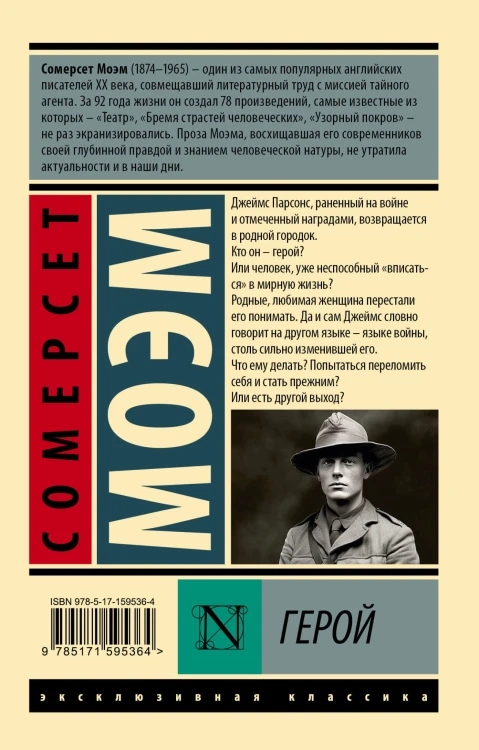 Сомерсет Моэм (1874–1965) – один из самых популярных английских писателей XX века, совмещавший литературный труд с миссией тайного агента. За 92 года жизни он создал 78 произведений, самые известные из которых – «Театр», «Бремя страстей человеческих», «Узорный покров» – не раз экранизировались. Проза Моэма, восхищавшая его современников своей глубинной правдой и знанием человеческой натуры, не утратила актуальности и в наши дни.

СОМЕРСЕТ

МОЭМ

Джеймс Парсонс, раненный на войне и отмеченный наградами, возвращается в родной городок.
Кто он – герой?
Или человек, уже неспособный «вписаться» в мирную жизнь?
Родные, любимая женщина перестали его понимать. Да и сам Джеймс словно говорит на другом языке – языке войны, столь сильно изменившей его.
Что ему делать? Попытаться переломить себя и стать прежним?
Или есть другой выход?

ISBN 978-5-17-159536-4

9 785171 595364 >

N

ГЕРОЙ

ЭКСКЛЮЗИВНАЯ КЛАССИКА